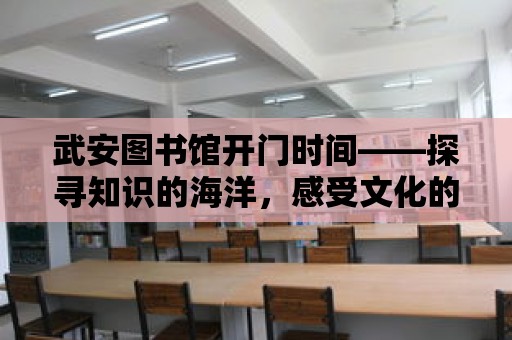 武安图书馆开门时间——探寻知识的海洋，感受文化的